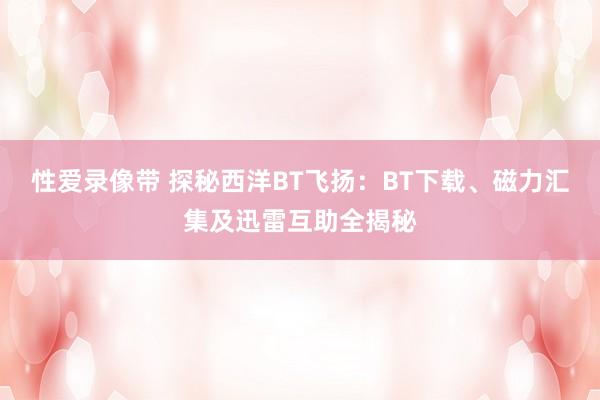 性爱录像带 探秘西洋BT飞扬：BT下载、磁力汇集及迅雷互助全揭秘